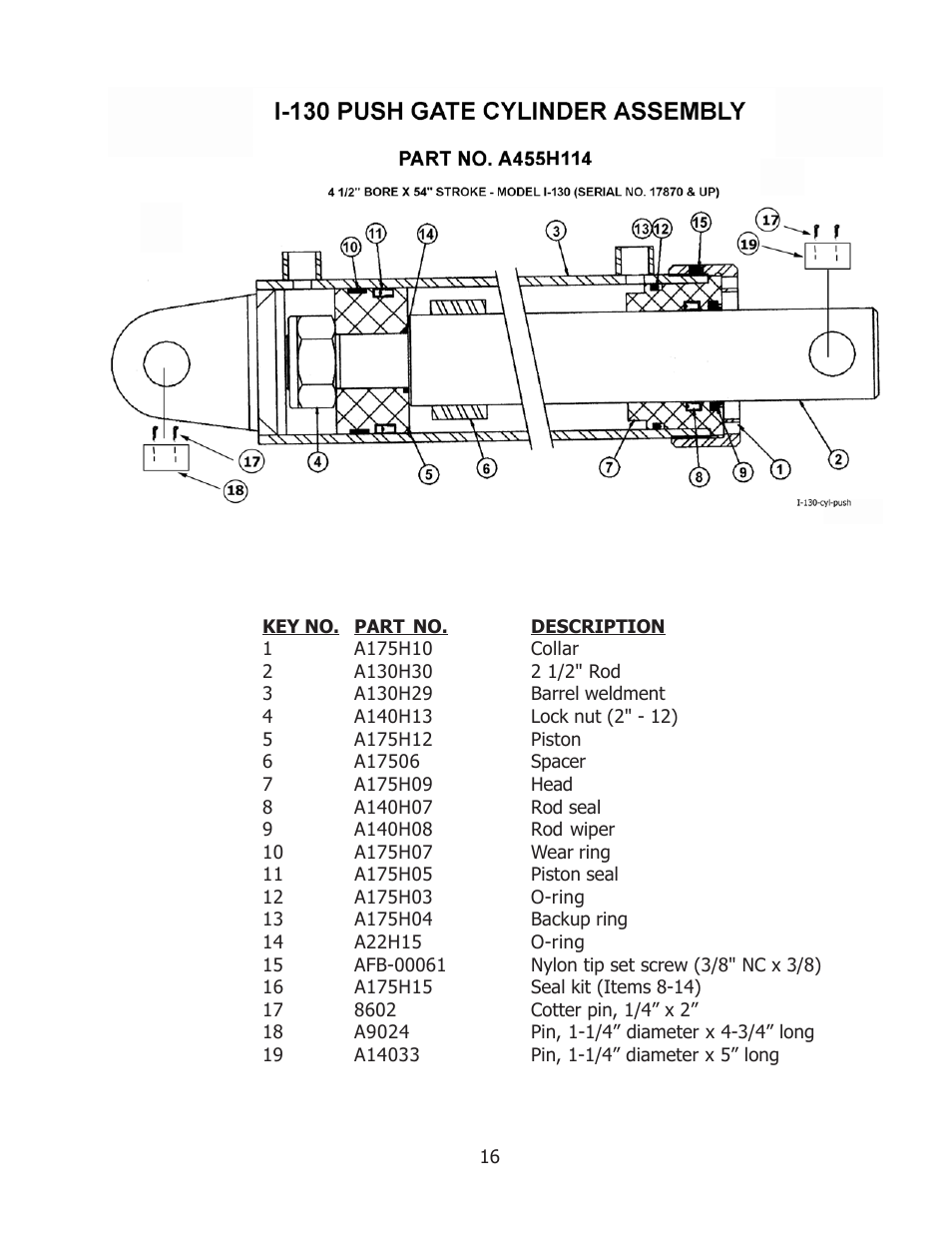 I-130 PUSH GATE CYLINDER ASSEMBLY

PART NO. A455H114

4 1/2" BORE X 54" STROKE - MODEL I-130 (SERIAL NO. 17870 & UP)

10 11 14 3 13 12 15 17 19

17 4 5 6 7 8 9 1 2 18

I-130-cyl-push

| KEY NO. | PART NO. | DESCRIPTION |
|---|---|---|
| 1 | A175H10 | Collar |
| 2 | A130H30 | 2 1/2" Rod |
| 3 | A130H29 | Barrel weldment |
| 4 | A140H13 | Lock nut (2" - 12) |
| 5 | A175H12 | Piston |
| 6 | A17506 | Spacer |
| 7 | A175H09 | Head |
| 8 | A140H07 | Rod seal |
| 9 | A140H08 | Rod wiper |
| 10 | A175H07 | Wear ring |
| 11 | A175H05 | Piston seal |
| 12 | A175H03 | O-ring |
| 13 | A175H04 | Backup ring |
| 14 | A22H15 | O-ring |
| 15 | AFB-00061 | Nylon tip set screw (3/8" NC x 3/8) |
| 16 | A175H15 | Seal kit (Items 8-14) |
| 17 | 8602 | Cotter pin, 1/4” x 2” |
| 18 | A9024 | Pin, 1-1/4” diameter x 4-3/4” long |
| 19 | A14033 | Pin, 1-1/4” diameter x 5” long |

16